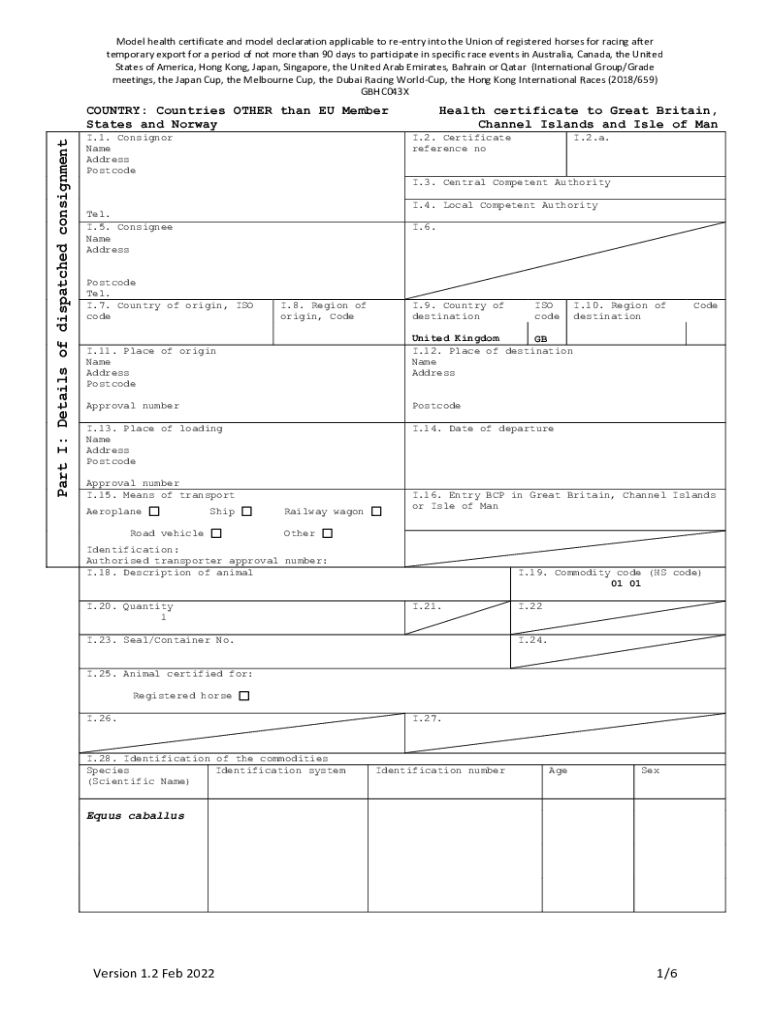 Model health certificate and model declaration applicable to re-entry into the Union of registered horses for racing after temporary export for a period of not more than 90 days to participate in specific race events in Australia, Canada, the United States of America, Hong Kong, Japan, Singapore, the United Arab Emirates, Bahrain or Qatar (International Group/Grade meetings, the Japan Cup, the Melbourne Cup, the Dubai Racing World-Cup, the Hong Kong International Races (2018/659)
GBHC043X

COUNTRY: Countries OTHER than EU Member States and Norway

Health certificate to Great Britain, Channel Islands and Isle of Man

Part I: Details of dispatched consignment

I.1. Consignor
Name
Address
Postcode
Tel.

I.2. Certificate reference no

I.2.a.

I.3. Central Competent Authority

I.4. Local Competent Authority

I.5. Consignee
Name
Address
Postcode
Tel.

I.6.

I.7. Country of origin, ISO code

I.8. Region of origin, Code

I.9. Country of destination
United Kingdom

ISO code
GB

I.10. Region of destination

Code

I.11. Place of origin
Name
Address
Postcode
Approval number

I.12. Place of destination
Name
Address
Postcode

I.13. Place of loading
Name
Address
Postcode
Approval number

I.14. Date of departure

I.15. Means of transport
Aeroplane ☐ Ship ☐ Railway wagon ☐
Road vehicle ☐ Other ☐
Identification:
Authorised transporter approval number:

I.16. Entry BCP in Great Britain, Channel Islands or Isle of Man

I.18. Description of animal

I.19. Commodity code (HS code)
01 01

I.20. Quantity
1

I.21.

I.22

I.23. Seal/Container No.

I.24.

I.25. Animal certified for:
Registered horse ☐

I.26.

I.27.

I.28. Identification of the commodities

| Species (Scientific Name) | Identification system | Identification number | Age | Sex |
|---|---|---|---|---|
| Equus caballus | | | | |

Version 1.2 Feb 2022

1/6